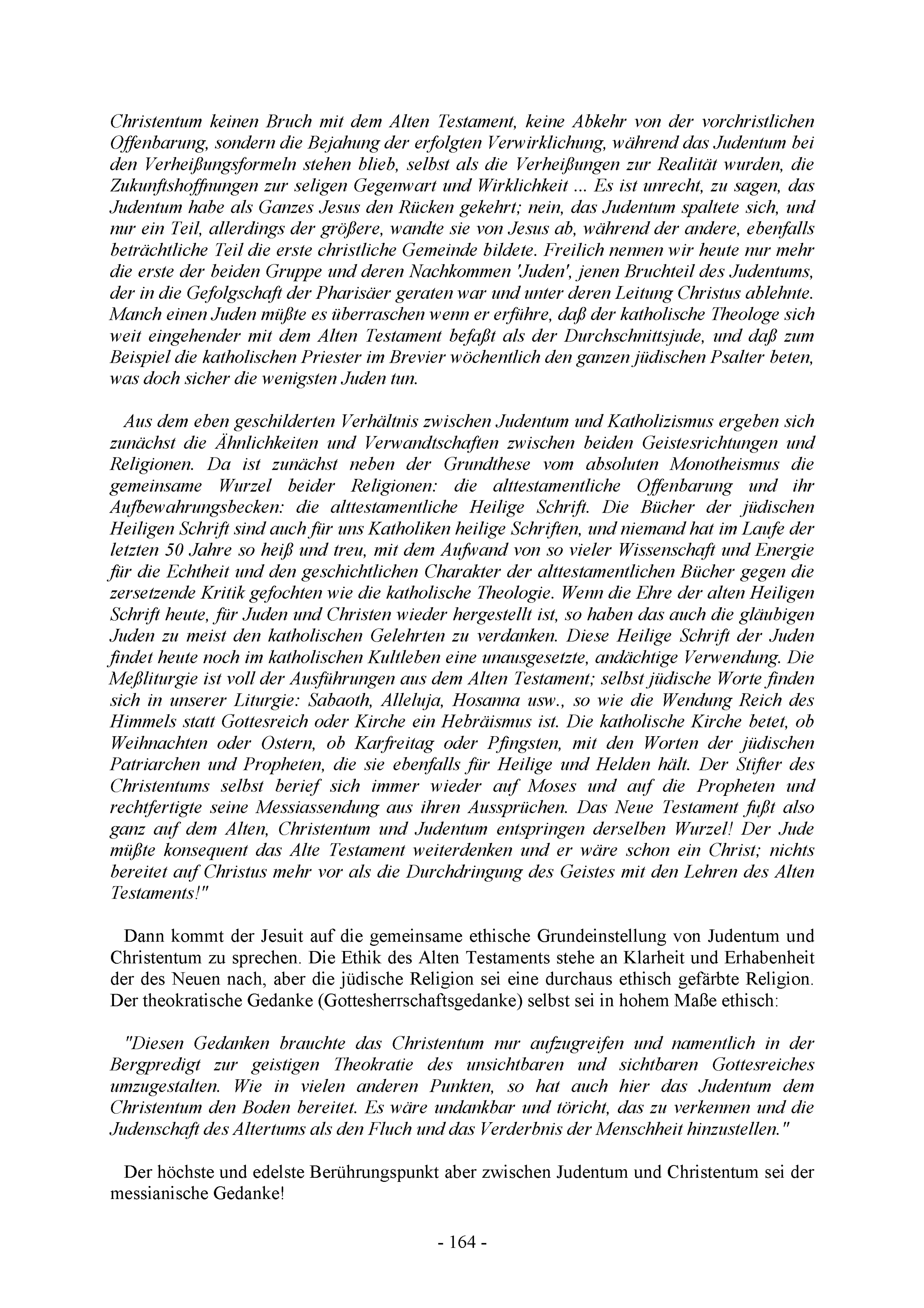 Christentum keinen Bruch mit dem Alten Testament, keine Abkehr von der vorchristlichen Offenbarung, sondern die Bejahung der erfolgten Verwirklichung, während das Judentum bei den Verheißungsformeln stehen blieb, selbst als die Verheißungen zur Realität wurden, die Zukunftshoffnungen zur seligen Gegenwart und Wirklichkeit ... Es ist unrecht, zu sagen, das Judentum habe als Ganzes Jesus den Rücken gekehrt; nein, das Judentum spaltete sich, und nur ein Teil, allerdings der größere, wandte sie von Jesus ab, während der andere, ebenfalls beträchtliche Teil die erste christliche Gemeinde bildete. Freilich nennen wir heute nur mehr die erste der beiden Gruppe und deren Nachkommen 'Juden', jenen Bruchteil des Judentums, der in die Gefolgschaft der Pharisäer geraten war und unter deren Leitung Christus ablehnte. Manch einen Juden müßte es überraschen wenn er erführe, daß der katholische Theologe sich weit eingehender mit dem Alten Testament befaßt als der Durchschnittsjude, und daß zum Beispiel die katholischen Priester im Brevier wöchentlich den ganzen jüdischen Psalter beten, was doch sicher die wenigsten Juden tun.

Aus dem eben geschilderten Verhältnis zwischen Judentum und Katholizismus ergeben sich zunächst die Ähnlichkeiten und Verwandtschaften zwischen beiden Geistesrichtungen und Religionen. Da ist zunächst neben der Grundthese vom absoluten Monotheismus die gemeinsame Wurzel beider Religionen: die alttestamentliche Offenbarung und ihr Aufbewahrungsbecken: die alttestamentliche Heilige Schrift. Die Bücher der jüdischen Heiligen Schrift sind auch für uns Katholiken heilige Schriften, und niemand hat im Laufe der letzten 50 Jahre so heiß und treu, mit dem Aufwand von so vieler Wissenschaft und Energie für die Echtheit und den geschichtlichen Charakter der alttestamentlichen Bücher gegen die zersetzende Kritik gefochten wie die katholische Theologie. Wenn die Ehre der alten Heiligen Schrift heute, für Juden und Christen wieder hergestellt ist, so haben das auch die gläubigen Juden zu meist den katholischen Gelehrten zu verdanken. Diese Heilige Schrift der Juden findet heute noch im katholischen Kultleben eine unausgesetzte, andächtige Verwendung. Die Meßliturgie ist voll der Ausführungen aus dem Alten Testament; selbst jüdische Worte finden sich in unserer Liturgie: Sabaoth, Alleluja, Hosanna usw., so wie die Wendung Reich des Himmels statt Gottesreich oder Kirche ein Hebräismus ist. Die katholische Kirche betet, ob Weihnachten oder Ostern, ob Karfreitag oder Pfingsten, mit den Worten der jüdischen Patriarchen und Propheten, die sie ebenfalls für Heilige und Helden hält. Der Stifter des Christentums selbst berief sich immer wieder auf Moses und auf die Propheten und rechtfertigte seine Messiassendung aus ihren Aussprüchen. Das Neue Testament fußt also ganz auf dem Alten, Christentum und Judentum entspringen derselben Wurzel! Der Jude müßte konsequent das Alte Testament weiterdenken und er wäre schon ein Christ; nichts bereitet auf Christus mehr vor als die Durchdringung des Geistes mit den Lehren des Alten Testaments!"

Dann kommt der Jesuit auf die gemeinsame ethische Grundeinstellung von Judentum und Christentum zu sprechen. Die Ethik des Alten Testaments stehe an Klarheit und Erhabenheit der des Neuen nach, aber die jüdische Religion sei eine durchaus ethisch gefärbte Religion. Der theokratische Gedanke (Gottesherrschaftsgedanke) selbst sei in hohem Maße ethisch:

"Diesen Gedanken brauchte das Christentum nur aufzugreifen und namentlich in der Bergpredigt zur geistigen Theokratie des unsichtbaren und sichtbaren Gottesreiches umzugestalten. Wie in vielen anderen Punkten, so hat auch hier das Judentum dem Christentum den Boden bereitet. Es wäre undankbar und töricht, das zu verkennen und die Judenschaft des Altertums als den Fluch und das Verderbnis der Menschheit hinzustellen."

Der höchste und edelste Berührungspunkt aber zwischen Judentum und Christentum sei der messianische Gedanke!

- 164 -